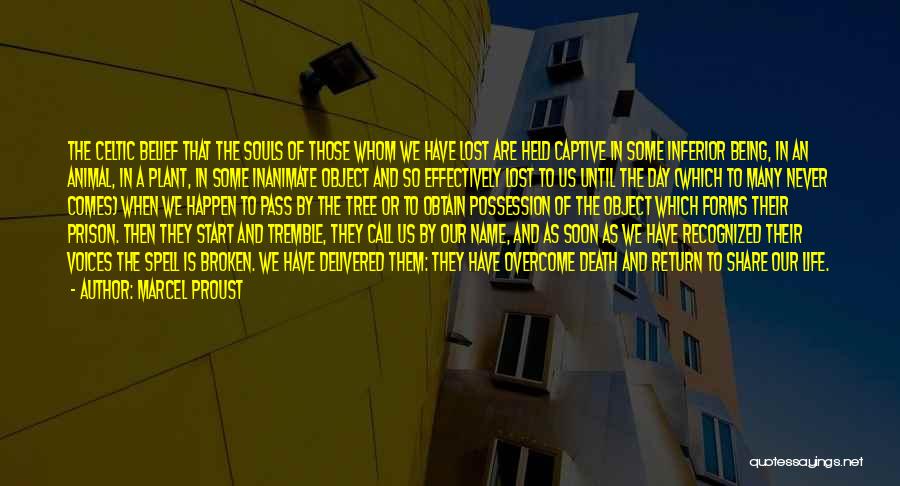 THE CELTIC BELIEF THAT THE SOULS OF THOSE WHOM WE HAVE LOST ARE HELD CAPTIVE IN SOME INFERIOR BEING, IN AN ANIMAL, IN A PLANT, IN SOME INANIMATE OBJECT AND SO EFFECTIVELY LOST TO US UNTIL THE DAY (WHICH TO MANY NEVER COMES) WHEN WE HAPPEN TO PASS BY THE TREE OR TO OBTAIN POSSESSION OF THE OBJECT WHICH FORMS THEIR PRISON. THEN THEY START AND TREMBLE, THEY CALL US BY OUR NAME, AND AS SOON AS WE HAVE RECOGNIZED THEIR VOICES THE SPELL IS BROKEN. WE HAVE DELIVERED THEM: THEY HAVE OVERCOME DEATH AND RETURN TO SHARE OUR LIFE.

- AUTHOR: MARCEL PROUST

quotessayings.net